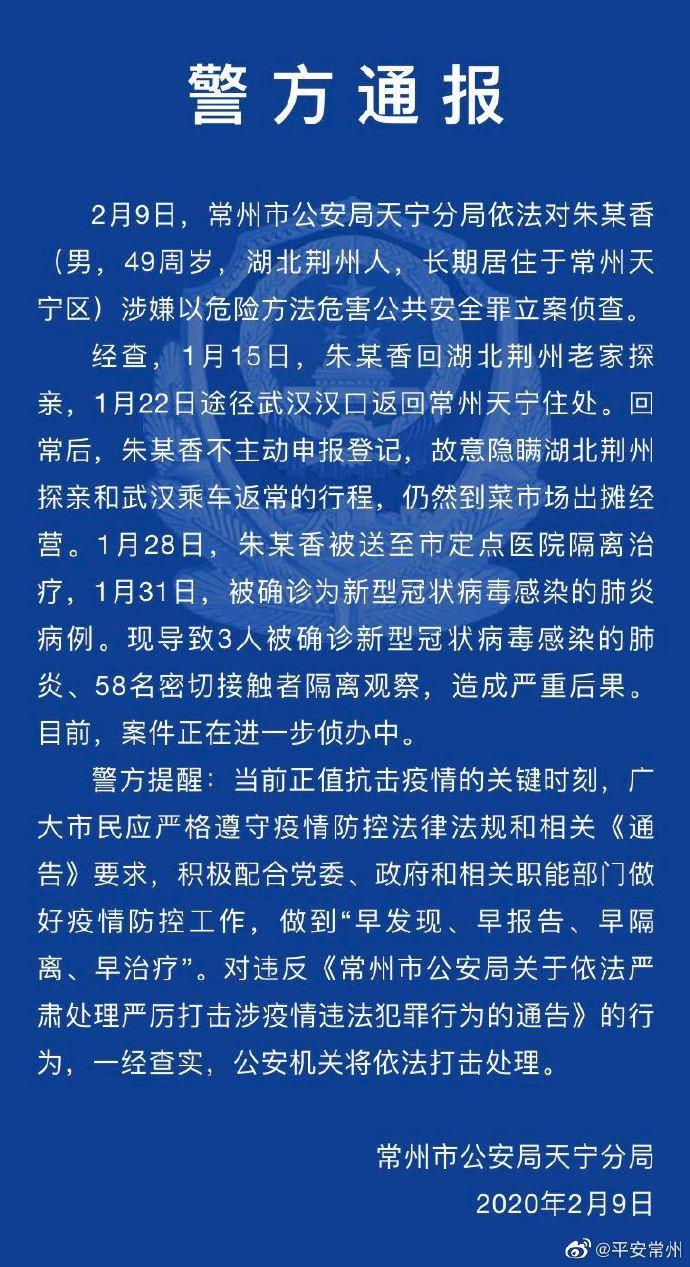 警方通报

2月9日，常州市公安局天宁分局依法对朱某香（男，49周岁，湖北荆州人，长期居住于常州天宁区）涉嫌以危险方法危害公共安全罪立案侦查。

经查，1月15日，朱某香回湖北荆州老家探亲，1月22日途径武汉汉口返回常州天宁住处。回常后，朱某香不主动申报登记，故意隐瞒湖北荆州探亲和武汉乘车返常的行程，仍然到菜市场出摊经营。1月28日，朱某香被送至市定点医院隔离治疗，1月31日，被确诊为新型冠状病毒感染的肺炎病例。现导致3人被确诊新型冠状病毒感染的肺炎、58名密切接触者隔离观察，造成严重后果。目前，案件正在进一步侦办中。

警方提醒：当前正值抗击疫情的关键时刻，广大市民应严格遵守疫情防控法律法规和相关《通告》要求，积极配合党委、政府和相关职能部门做好疫情防控工作，做到“早发现、早报告、早隔离、早治疗”。对违反《常州市公安局关于依法严肃处理严厉打击涉疫情违法犯罪行为的通告》的行为，一经查实，公安机关将依法打击处理。

常州市公安局天宁分局
2020年2月9日

@平安常州